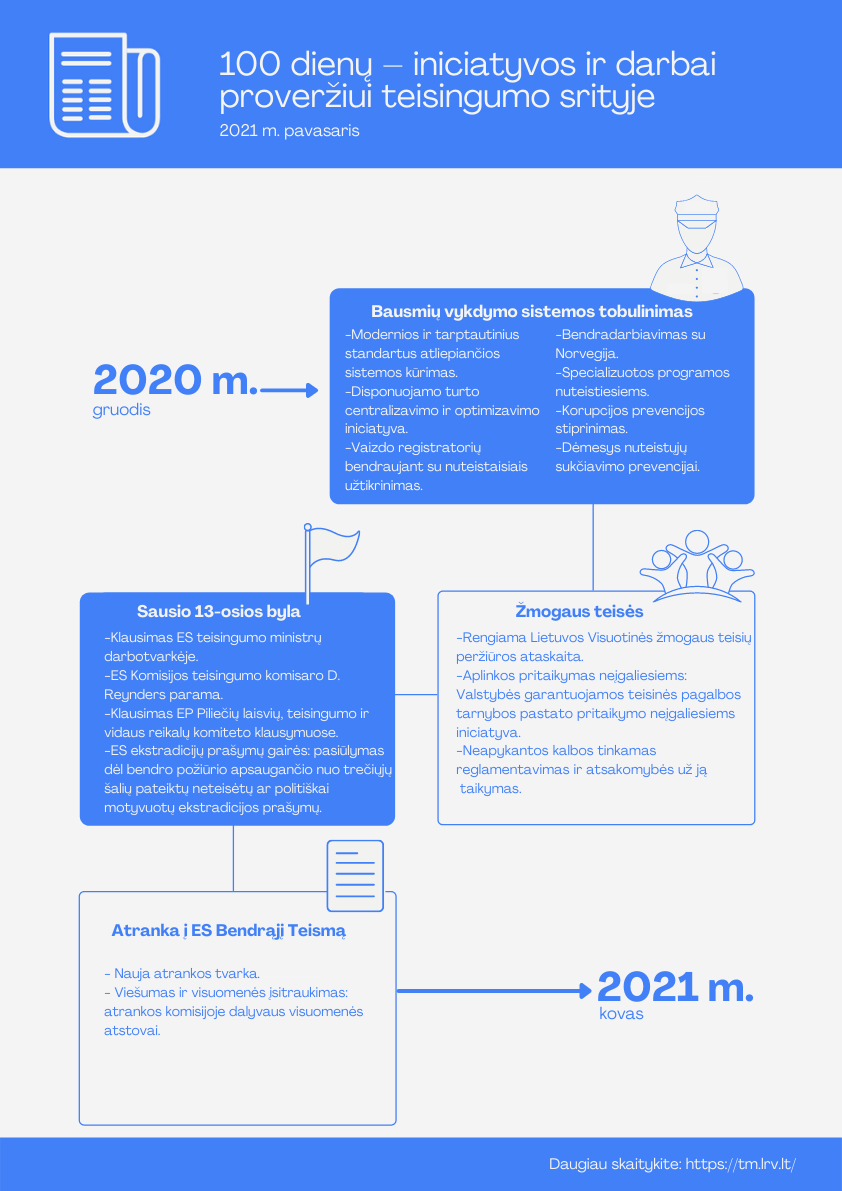 100 dienų – iniciatyvos ir darbai proveržiui teisingumo srityje
2021 m. pavasaris

2020 m.
gruodis

Bausmių vykdymo sistemos tobulinimas
-Modernios ir tarptautinius standartus atliepiančios sistemos kūrimas.
-Disponuojamo turto centralizavimo ir optimizavimo iniciatyva.
-Vaizdo registratorių bendraujant su nuteistaisiais užtikrinimas.
-Bendradarbiavimas su Norvegija.
-Specializuotos programos nuteistiesiems.
-Korupcijos prevencijos stiprinimas.
-Dėmesys nuteistųjų sukčiavimo prevencijai.

Sausio 13-osios byla
-Klausimas ES teisingumo ministrų darbotvarkėje.
-ES Komisijos teisingumo komisaro D. Reynders parama.
-Klausimas EP Piliečių laisvių, teisingumo ir vidaus reikalų komiteto klausymuose.
-ES ekstradicijų prašymų gairės: pasiūlymas dėl bendro požiūrio apsaugančio nuo trečiųjų šalių pateiktų neteisėtų ar politiškai motyvuotų ekstradicijos prašymų.

Žmogaus teisės
-Rengiama Lietuvos Visuotinės žmogaus teisių peržiūros ataskaita.
-Aplinkos pritaikymas neįgaliesiems: Valstybės garantuojamos teisinės pagalbos tarnybos pastato pritaikymo neįgaliesiems iniciatyva.
-Neapykantos kalbos tinkamas reglamentavimas ir atsakomybės už ją taikymas.

Atranka į ES Bendrąjį Teismą
- Nauja atrankos tvarka.
- Viešumas ir visuomenės įsitraukimas: atrankos komisijoje dalyvaus visuomenės atstovai.

2021 m.
kovas

Daugiau skaitykite: https://tm.lrv.lt/